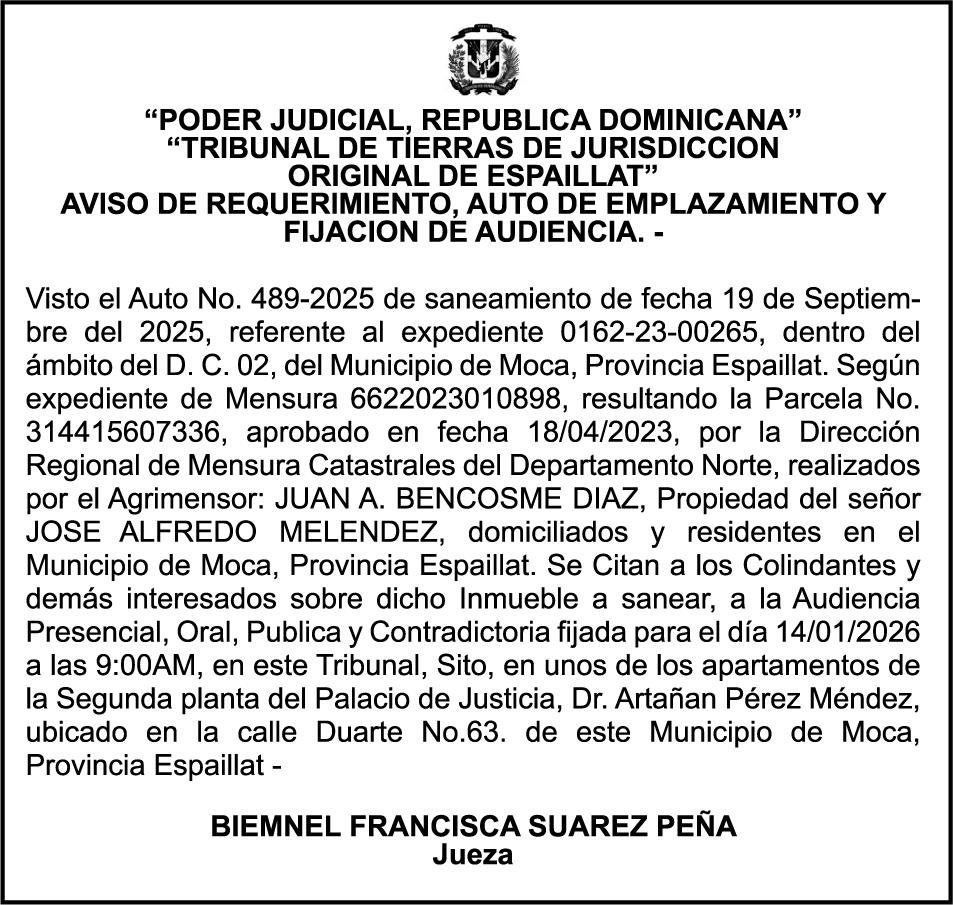 “PODER JUDICIAL, REPUBLICA DOMINICANA”
“TRIBUNAL DE TIERRAS DE JURISDICCION ORIGINAL DE ESPAILLAT”
AVISO DE REQUERIMIENTO, AUTO DE EMPLAZAMIENTO Y FIJACION DE AUDIENCIA. -

Visto el Auto No. 489-2025 de saneamiento de fecha 19 de Septiembre del 2025, referente al expediente 0162-23-00265, dentro del ámbito del D. C. 02, del Municipio de Moca, Provincia Espaillat. Según expediente de Mensura 6622023010898, resultando la Parcela No. 314415607336, aprobado en fecha 18/04/2023, por la Dirección Regional de Mensura Catastrales del Departamento Norte, realizados por el Agrimensor: JUAN A. BENCOSME DIAZ, Propiedad del señor JOSE ALFREDO MELENDEZ, domiciliados y residentes en el Municipio de Moca, Provincia Espaillat. Se Citan a los Colindantes y demás interesados sobre dicho Inmueble a sanear, a la Audiencia Presencial, Oral, Publica y Contradictoria fijada para el día 14/01/2026 a las 9:00AM, en este Tribunal, Sito, en unos de los apartamentos de la Segunda planta del Palacio de Justicia, Dr. Artañan Pérez Méndez, ubicado en la calle Duarte No.63. de este Municipio de Moca, Provincia Espaillat -

BIEMNEL FRANCISCA SUAREZ PEÑA
Jueza